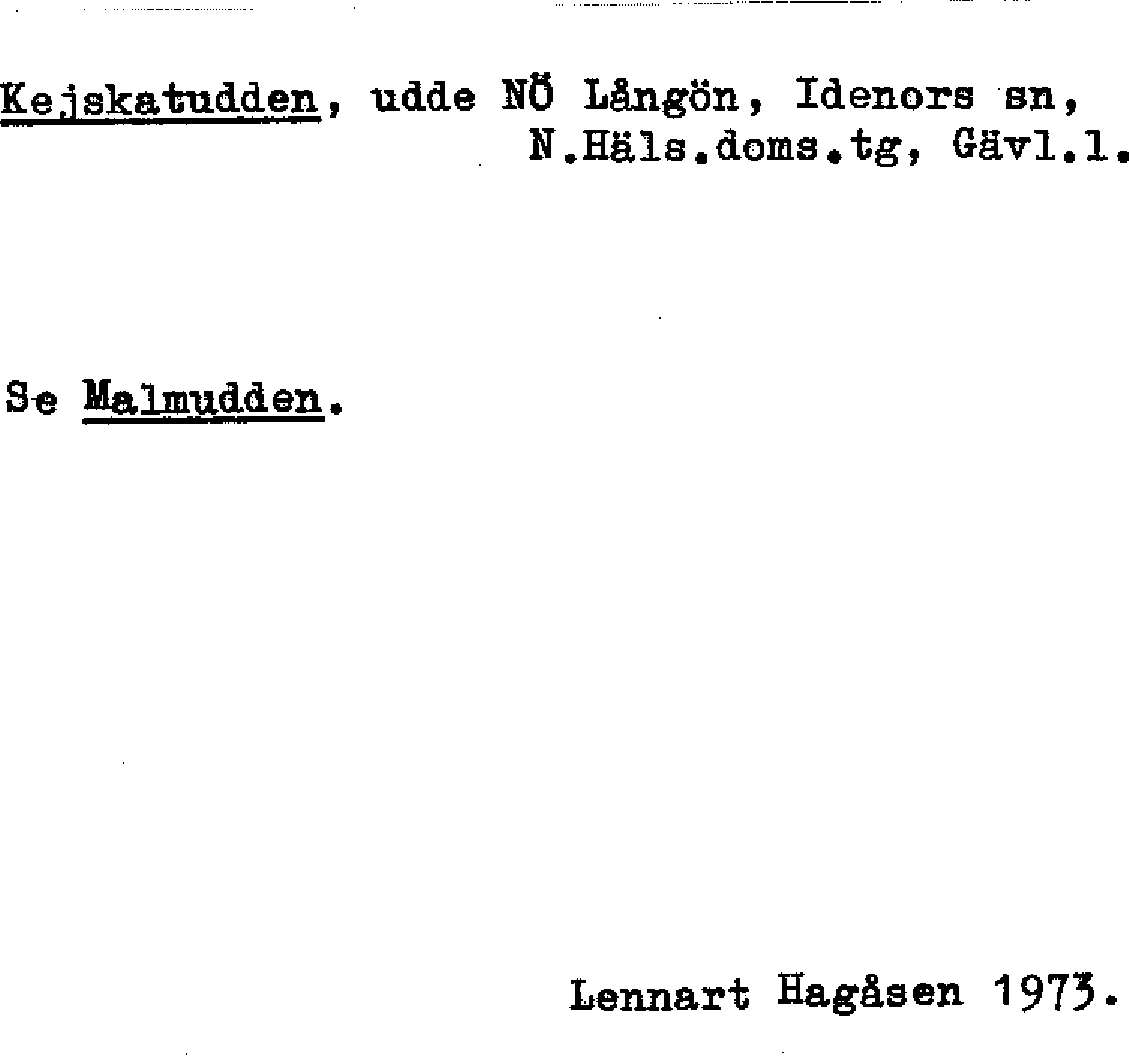 Kejskatudden, udde NÖ Långön, Idenors sn, N.Häls.doms.tg, Gävl.l.

Se Malmudden.

Lennart Hagåsen 1973.